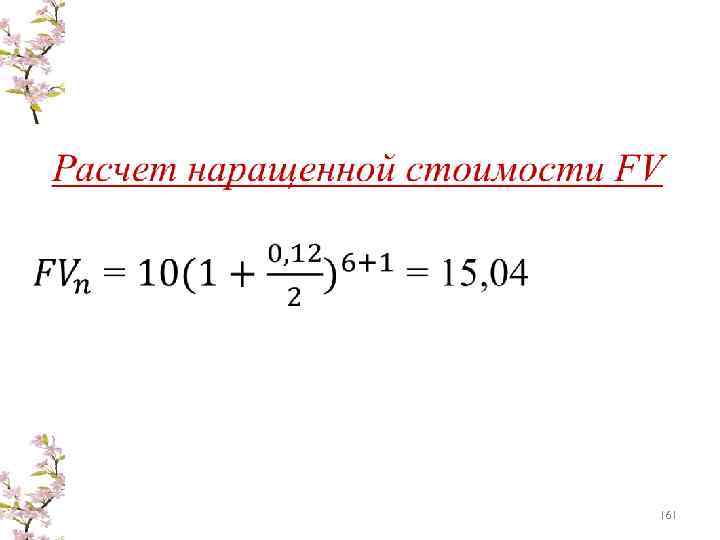 Расчет наращенной стоимости FV

$FV_n = 10(1 + \frac{0,12}{2})^{6+1} = 15,04$

161